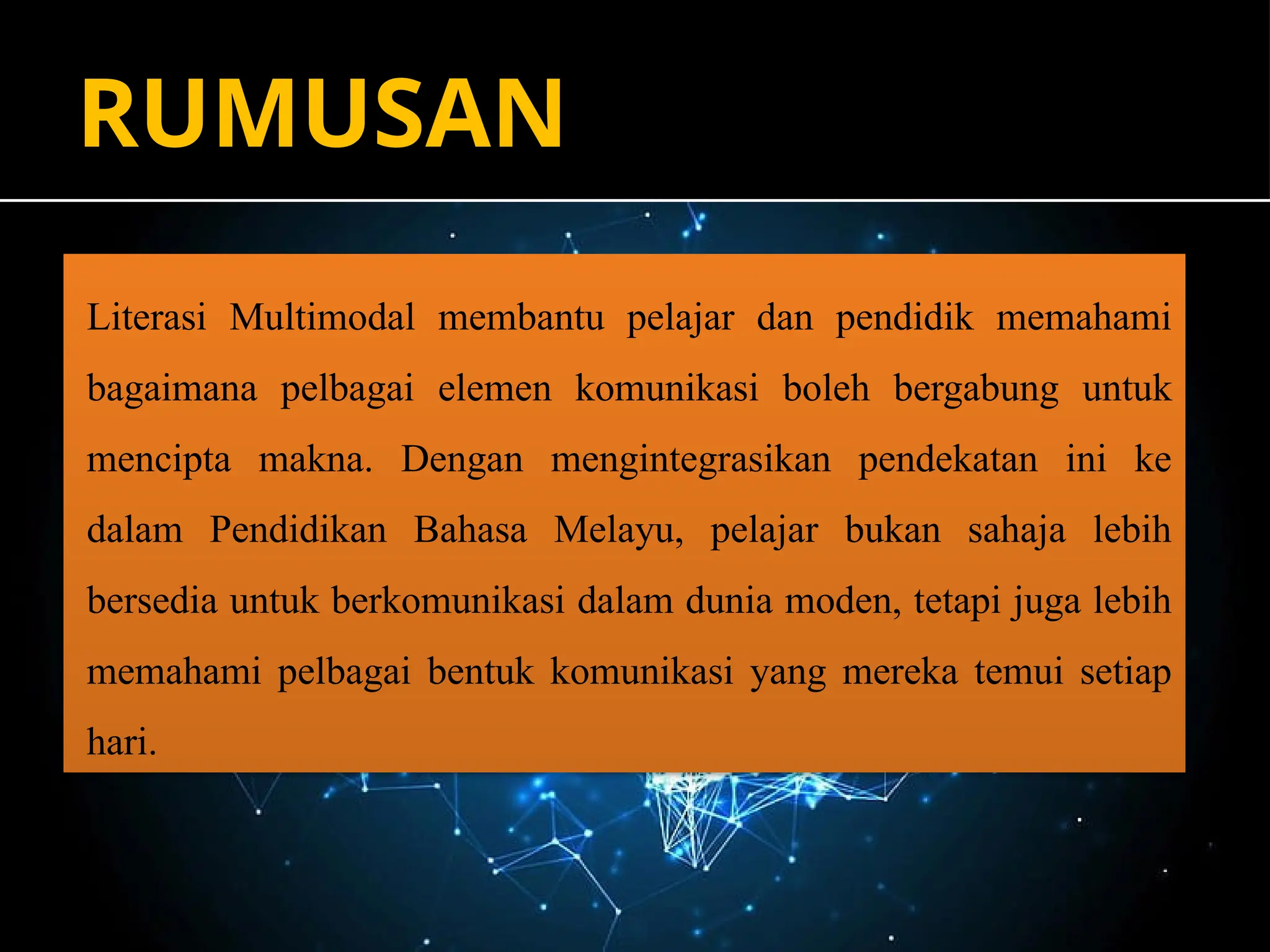 RUMUSAN

Literasi Multimodal membantu pelajar dan pendidik memahami bagaimana pelbagai elemen komunikasi boleh bergabung untuk mencipta makna. Dengan mengintegrasikan pendekatan ini ke dalam Pendidikan Bahasa Melayu, pelajar bukan sahaja lebih bersedia untuk berkomunikasi dalam dunia moden, tetapi juga lebih memahami pelbagai bentuk komunikasi yang mereka temui setiap hari.